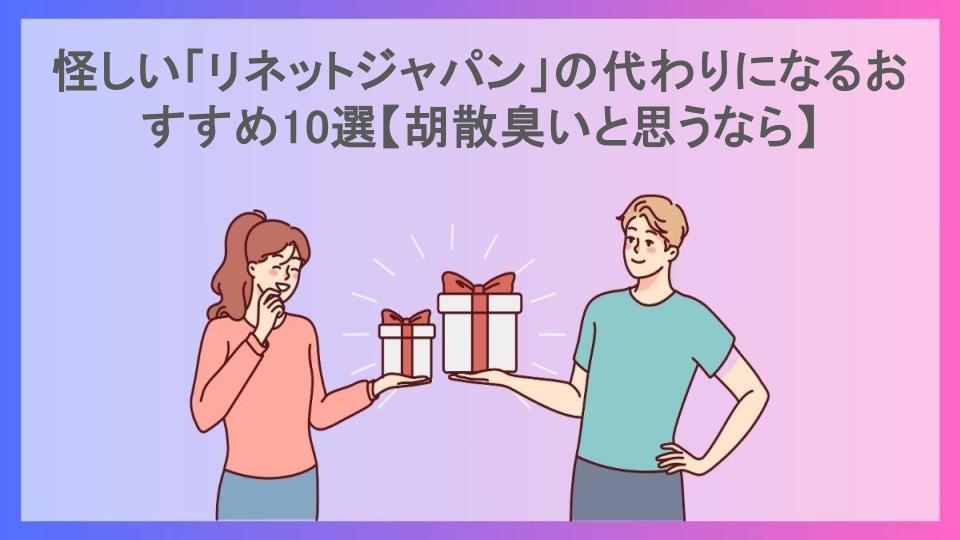 怪しい「リネットジャパン」の代わりになるおすすめ10選【胡散臭いと思うなら】